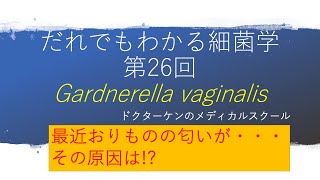 だれでもわかる細菌学
第26回
Gardnerella vaginalis
ドクターケンのメディカルスクール

最近おりものの匂いが・・・
その原因は!?